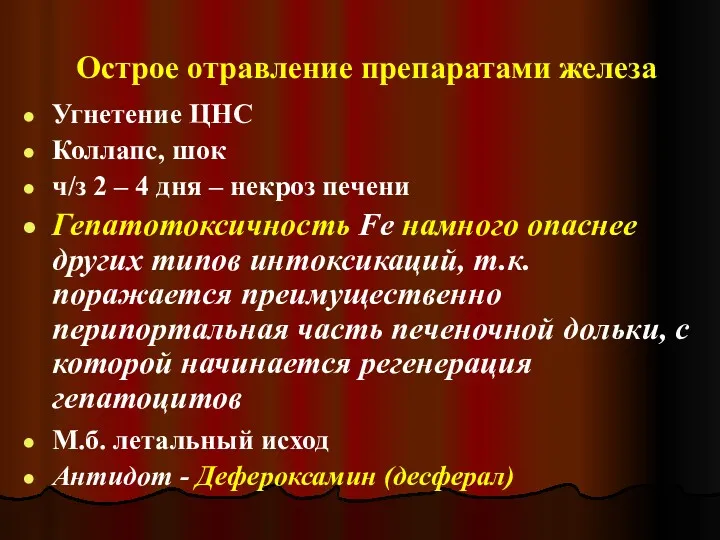 Острое отравление препаратами железа

- Угнетение ЦНС
- Коллапс, шок
- ч/з 2 – 4 дня – некроз печени
- Гепатотоксичность Fe намного опаснее других типов интоксикаций, т.к. поражается преимущественно перипортальная часть печеночной дольки, с которой начинается регенерация гепатоцитов
- М.б. летальный исход
- Антидот - Дефероксамин (десферал)